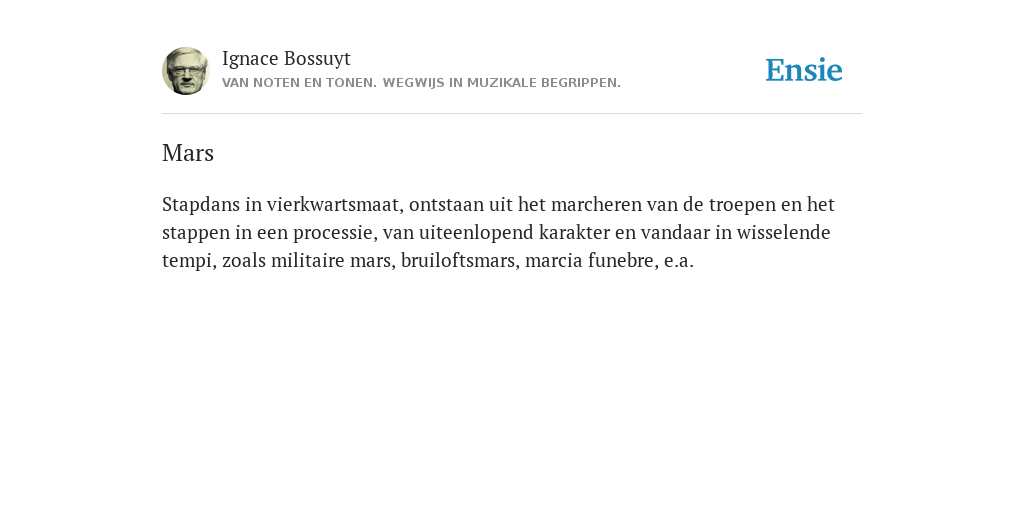 Ignace Bossuyt
VAN NOTEN EN TONEN. WEGWIJS IN MUZIKALE BEGRIPPEN.

Ensie

Mars

Stapdans in vierkwartsmaat, ontstaan uit het marcheren van de troepen en het stappen in een processie, van uiteenlopend karakter en vandaar in wisselende tempi, zoals militaire mars, bruiloftsmars, marcia funebre, e.a.